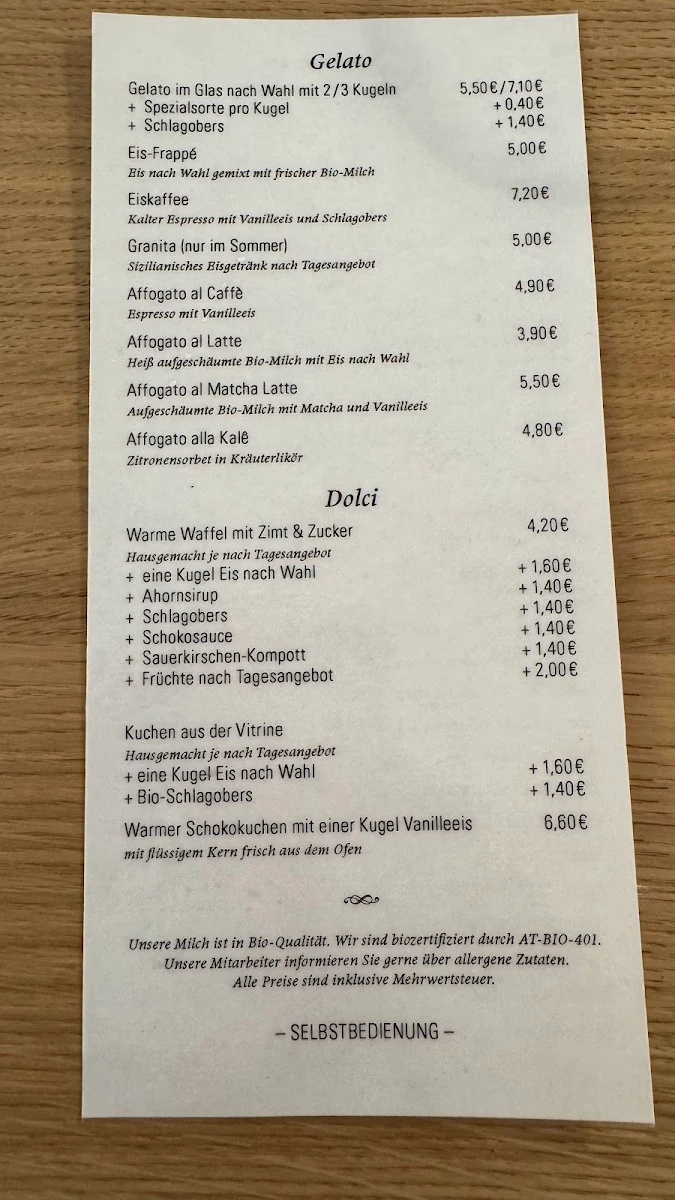 Gelato

Gelato im Glas nach Wahl mit 2/3 Kugeln 5,50€/7,10€
+ Spezialsorte pro Kugel +0,40€
+ Schlagobers +1,40€

Eis-Frappé 5,00€
Eis nach Wahl gemixt mit frischer Bio-Milch

Eiskaffee 7,20€
Kalter Espresso mit Vanilleeis und Schlagobers

Granita (nur im Sommer) 5,00€
Sizilianisches Eisgetränk nach Tagesangebot

Affogato al Caffè 4,90€
Espresso mit Vanilleeis

Affogato al Latte 3,90€
Heiß aufgeschäumte Bio-Milch mit Eis nach Wahl

Affogato al Matcha Latte 5,50€
Aufgeschäumte Bio-Milch mit Matcha und Vanilleeis

Affogato alla Kalê 4,80€
Zitronensorbet in Kräuterlikör

Dolci

Warme Waffel mit Zimt & Zucker 4,20€
Hausgemacht je nach Tagesangebot
+ eine Kugel Eis nach Wahl +1,60€
+ Ahornsirup +1,40€
+ Schlagobers +1,40€
+ Schokosauce +1,40€
+ Sauerkirschen-Kompott +1,40€
+ Früchte nach Tagesangebot +2,00€

Kuchen aus der Vitrine
Hausgemacht je nach Tagesangebot
+ eine Kugel Eis nach Wahl +1,60€
+ Bio-Schlagobers +1,40€

Warmer Schokokuchen mit einer Kugel Vanilleeis 6,60€
mit flüssigem Kern frisch aus dem Ofen

Unsere Milch ist in Bio-Qualität. Wir sind biozertifiziert durch AT-BIO-401.
Unsere Mitarbeiter informieren Sie gerne über allergene Zutaten.
Alle Preise sind inklusive Mehrwertsteuer.

– SELBSTBEDIENUNG –